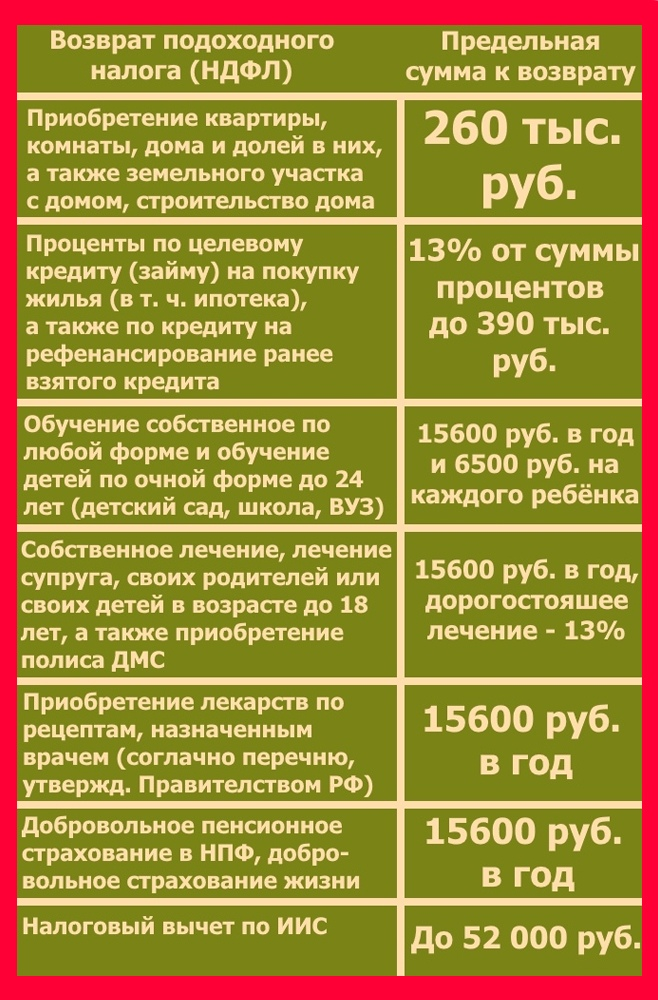 | Возврат подоходного налога (НДФЛ) | Предельная сумма к возврату |
|---|---|
| Приобретение квартиры, комнаты, дома и долей в них, а также земельного участка с домом, строительство дома | 260 тыс. руб. |
| Проценты по целевому кредиту (займу) на покупку жилья (в т. ч. ипотека), а также по кредиту на рефенансирование ранее взятого кредита | 13% от суммы процентов до 390 тыс. руб. |
| Обучение собственное по любой форме и обучение детей по очной форме до 24 лет (детский сад, школа, ВУЗ) | 15600 руб. в год и 6500 руб. на каждого ребёнка |
| Собственное лечение, лечение супруга, своих родителей или своих детей в возрасте до 18 лет, а также приобретение полиса ДМС | 15600 руб. в год, дорогостояшее лечение - 13% |
| Приобретение лекарств по рецептам, назначенным врачем (соглачно перечню, утвержд. Правителством РФ) | 15600 руб. в год |
| Добровольное пенсионное страхование в НПФ, добровольное страхование жизни | 15600 руб. в год |
| Налоговый вычет по ИИС | До 52 000 руб. |